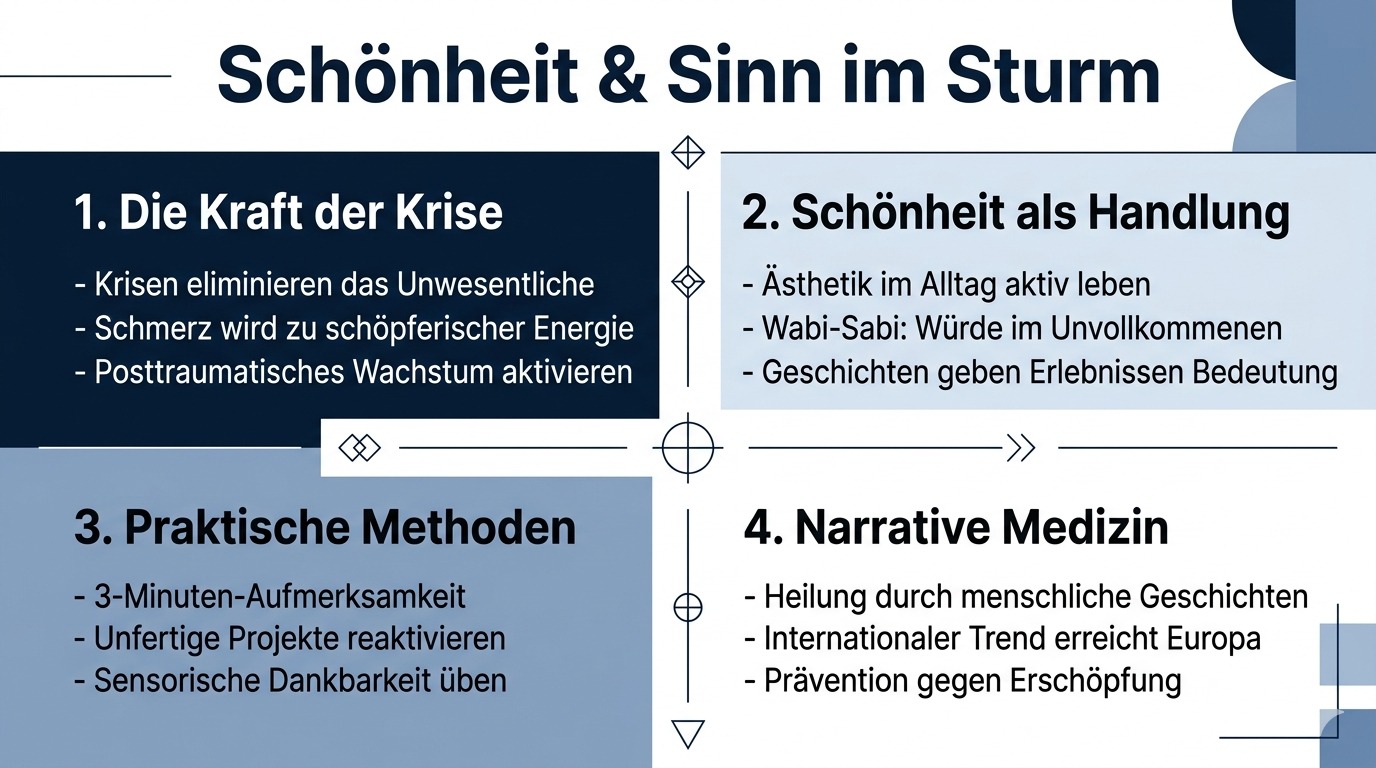 Schönheit & Sinn im Sturm

1. Die Kraft der Krise

- Krisen eliminieren das Unwesentliche
- Schmerz wird zu schöpferischer Energie
- Posttraumatisches Wachstum aktivieren

2. Schönheit als Handlung

- Ästhetik im Alltag aktiv leben
- Wabi-Sabi: Würde im Unvollkommenen
- Geschichten geben Erlebnissen Bedeutung

3. Praktische Methoden

- 3-Minuten-Aufmerksamkeit
- Unfertige Projekte reaktivieren
- Sensorische Dankbarkeit üben

4. Narrative Medizin

- Heilung durch menschliche Geschichten
- Internationaler Trend erreicht Europa
- Prävention gegen Erschöpfung